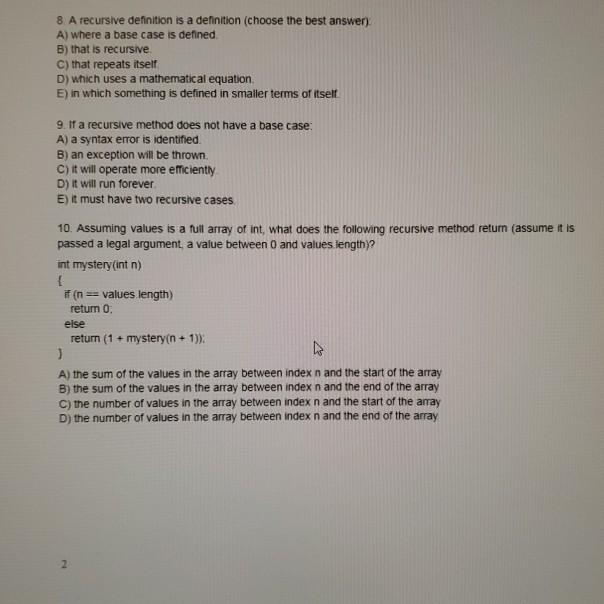 8. A recursive definition is a definition (choose the best answer):
A) where a base case is defined.
B) that is recursive.
C) that repeats itself.
D) which uses a mathematical equation.
E) in which something is defined in smaller terms of itself.

9. If a recursive method does not have a base case:
A) a syntax error is identified.
B) an exception will be thrown.
C) it will operate more efficiently.
D) it will run forever.
E) it must have two recursive cases.

10. Assuming values is a full array of int, what does the following recursive method return (assume it is passed a legal argument, a value between 0 and values.length)?

int mystery(int n)
{
if (n == values.length)
return 0;
else
return (1 + mystery(n + 1));
}

A) the sum of the values in the array between index n and the start of the array
B) the sum of the values in the array between index n and the end of the array
C) the number of values in the array between index n and the start of the array
D) the number of values in the array between index n and the end of the array

2